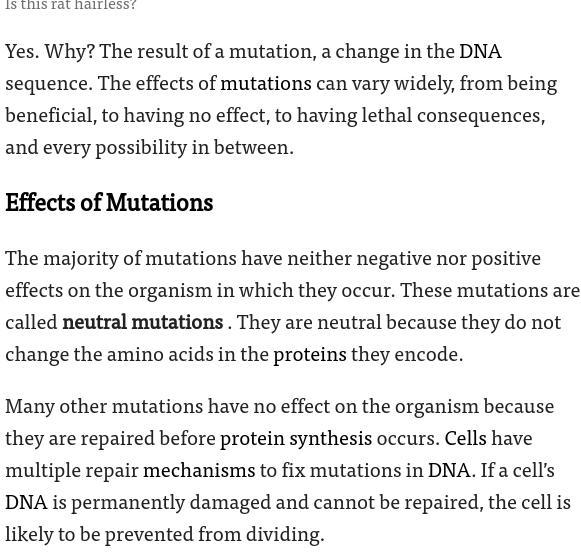 Is this rat hairless?

Yes. Why? The result of a mutation, a change in the DNA sequence. The effects of mutations can vary widely, from being beneficial, to having no effect, to having lethal consequences, and every possibility in between.

Effects of Mutations

The majority of mutations have neither negative nor positive effects on the organism in which they occur. These mutations are called neutral mutations . They are neutral because they do not change the amino acids in the proteins they encode.

Many other mutations have no effect on the organism because they are repaired before protein synthesis occurs. Cells have multiple repair mechanisms to fix mutations in DNA. If a cell's DNA is permanently damaged and cannot be repaired, the cell is likely to be prevented from dividing.